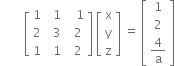 $\begin{bmatrix} 1 & 1 & 1 \\ 2 & 3 & 2 \\ 1 & 1 & 2 \end{bmatrix} \begin{bmatrix} x \\ y \\ z \end{bmatrix} = \begin{bmatrix} 1 \\ 2 \\ \frac{4}{a} \end{bmatrix}$